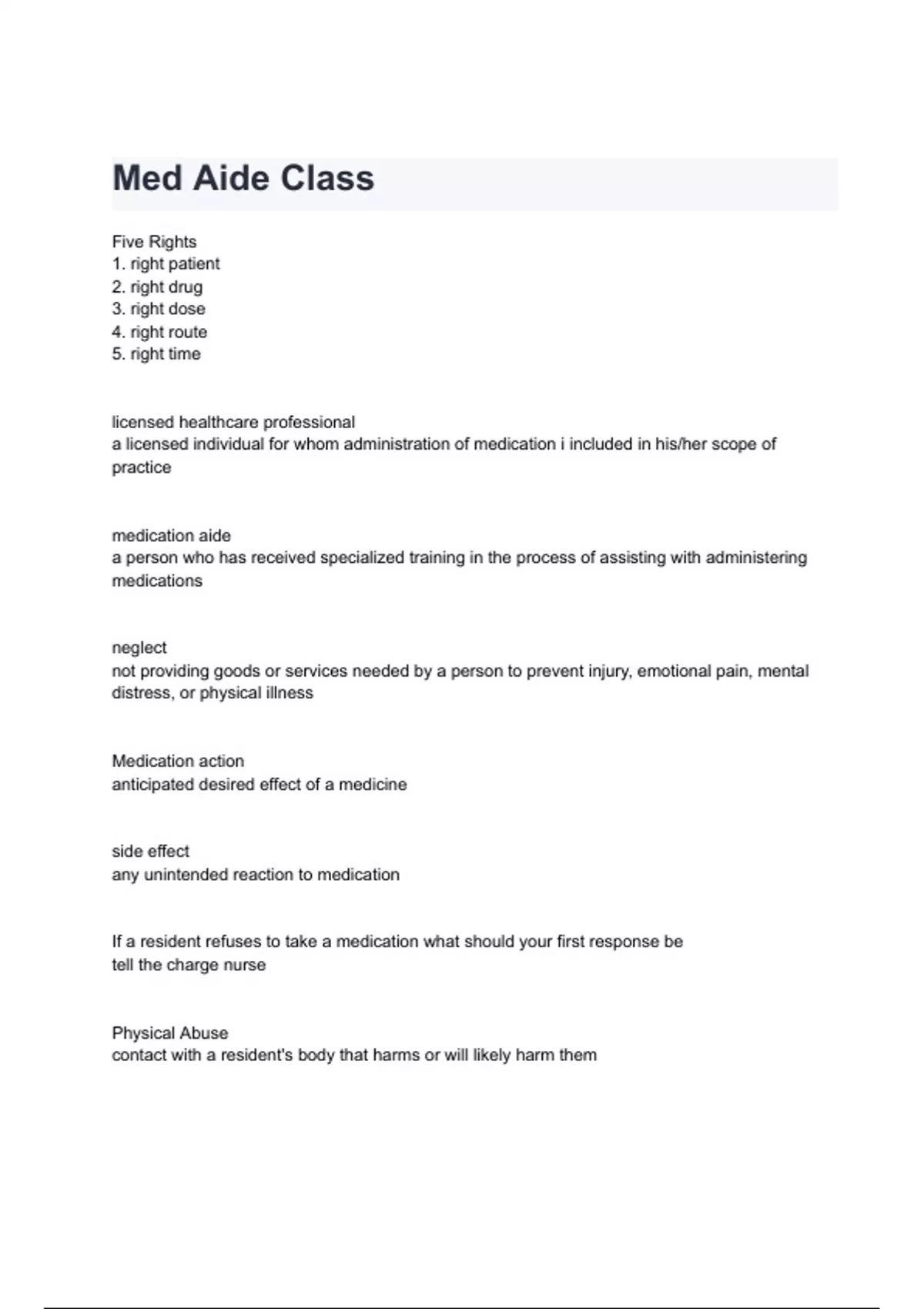 Med Aide Class

Five Rights
1. right patient
2. right drug
3. right dose
4. right route
5. right time

licensed healthcare professional
a licensed individual for whom administration of medication i included in his/her scope of practice

medication aide
a person who has received specialized training in the process of assisting with administering medications

neglect
not providing goods or services needed by a person to prevent injury, emotional pain, mental distress, or physical illness

Medication action
anticipated desired effect of a medicine

side effect
any unintended reaction to medication

If a resident refuses to take a medication what should your first response be
tell the charge nurse

Physical Abuse
contact with a resident's body that harms or will likely harm them